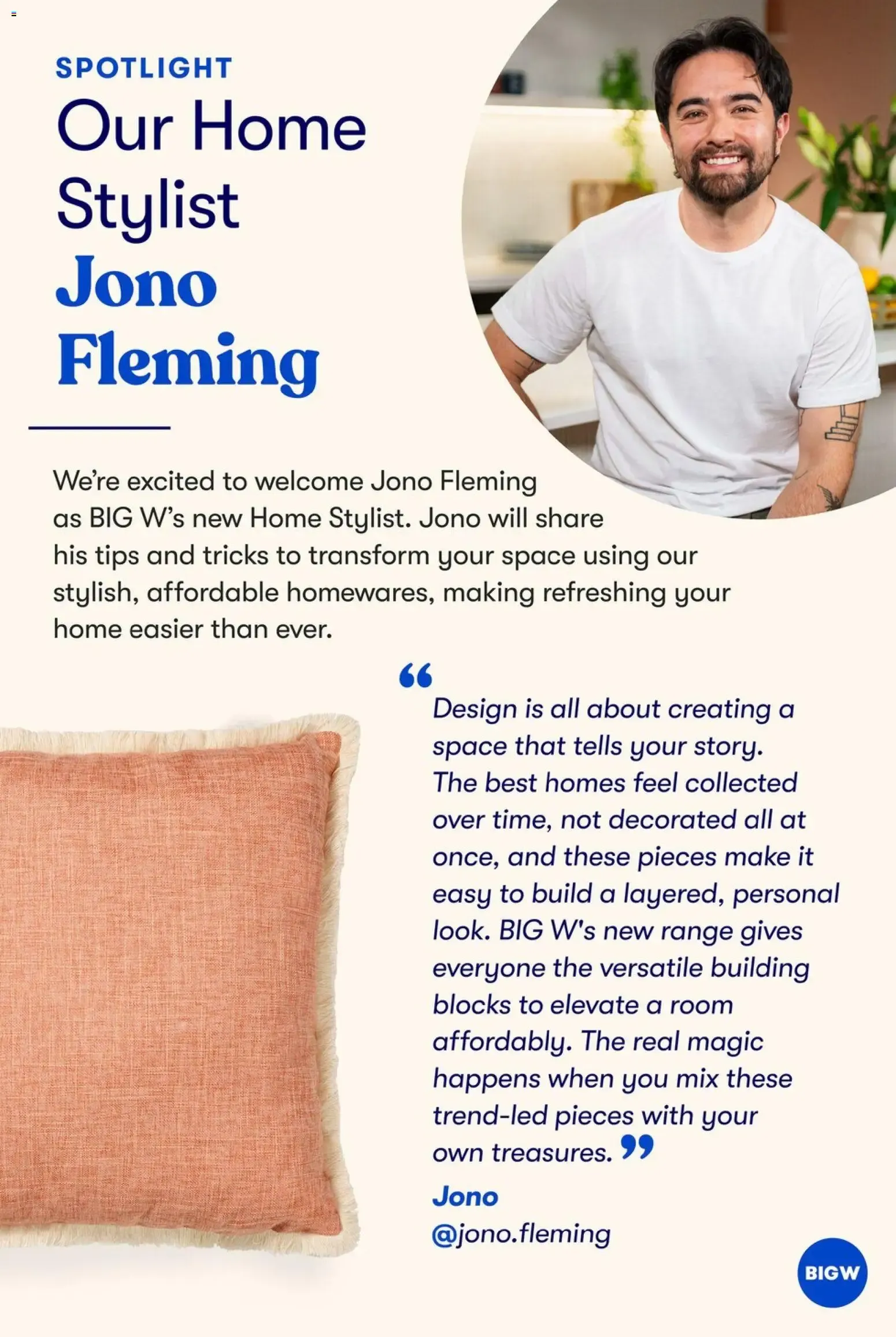 SPOTLIGHT

Our Home Stylist Jono Fleming

We're excited to welcome Jono Fleming as BIG W's new Home Stylist. Jono will share his tips and tricks to transform your space using our stylish, affordable homewares, making refreshing your home easier than ever.

“Design is all about creating a space that tells your story. The best homes feel collected over time, not decorated all at once, and these pieces make it easy to build a layered, personal look. BIG W's new range gives everyone the versatile building blocks to elevate a room affordably. The real magic happens when you mix these trend-led pieces with your own treasures.”

Jono
@jono.fleming

BIGW